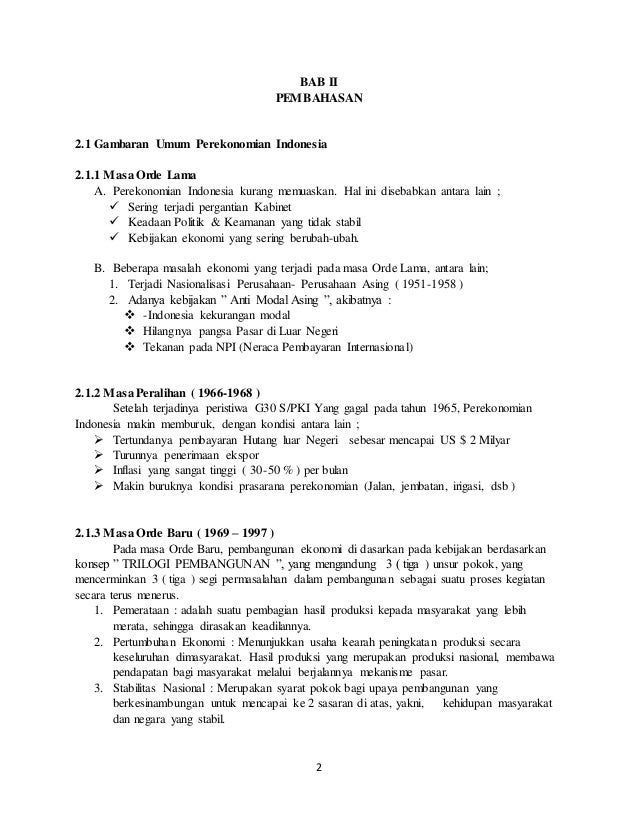 BAB II
PEMBAHASAN

2.1 Gambaran Umum Perekonomian Indonesia

2.1.1 Masa Orde Lama
A. Perekonomian Indonesia kurang memuaskan. Hal ini disebabkan antara lain ;
✓ Sering terjadi pergantian Kabinet
✓ Keadaan Politik & Keamanan yang tidak stabil
✓ Kebijakan ekonomi yang sering berubah-ubah.

B. Beberapa masalah ekonomi yang terjadi pada masa Orde Lama, antara lain;
1. Terjadi Nasionalisasi Perusahaan- Perusahaan Asing ( 1951-1958 )
2. Adanya kebijakan " Anti Modal Asing ", akibatnya :
❖ -Indonesia kekurangan modal
❖ Hilangnya pangsa Pasar di Luar Negeri
❖ Tekanan pada NPI (Neraca Pembayaran Internasional)

2.1.2 Masa Peralihan ( 1966-1968 )
Setelah terjadinya peristiwa G30 S/PKI Yang gagal pada tahun 1965, Perekonomian Indonesia makin memburuk, dengan kondisi antara lain ;
➢ Tertundanya pembayaran Hutang luar Negeri sebesar mencapai US $ 2 Milyar
➢ Turunnya penerimaan ekspor
➢ Inflasi yang sangat tinggi ( 30-50 % ) per bulan
➢ Makin buruknya kondisi prasarana perekonomian (Jalan, jembatan, irigasi, dsb )

2.1.3 Masa Orde Baru ( 1969 – 1997 )
Pada masa Orde Baru, pembangunan ekonomi di dasarkan pada kebijakan berdasarkan konsep " TRILOGI PEMBANGUNAN ", yang mengandung 3 ( tiga ) unsur pokok, yang mencerminkan 3 ( tiga ) segi permasalahan dalam pembangunan sebagai suatu proses kegiatan secara terus menerus.
1. Pemerataan : adalah suatu pembagian hasil produksi kepada masyarakat yang lebih merata, sehingga dirasakan keadilannya.
2. Pertumbuhan Ekonomi : Menunjukkan usaha kearah peningkatan produksi secara keseluruhan dimasyarakat. Hasil produksi yang merupakan produksi nasional, membawa pendapatan bagi masyarakat melalui berjalannya mekanisme pasar.
3. Stabilitas Nasional : Merupakan syarat pokok bagi upaya pembangunan yang berkesinambungan untuk mencapai ke 2 sasaran di atas, yakni, kehidupan masyarakat dan negara yang stabil.

2